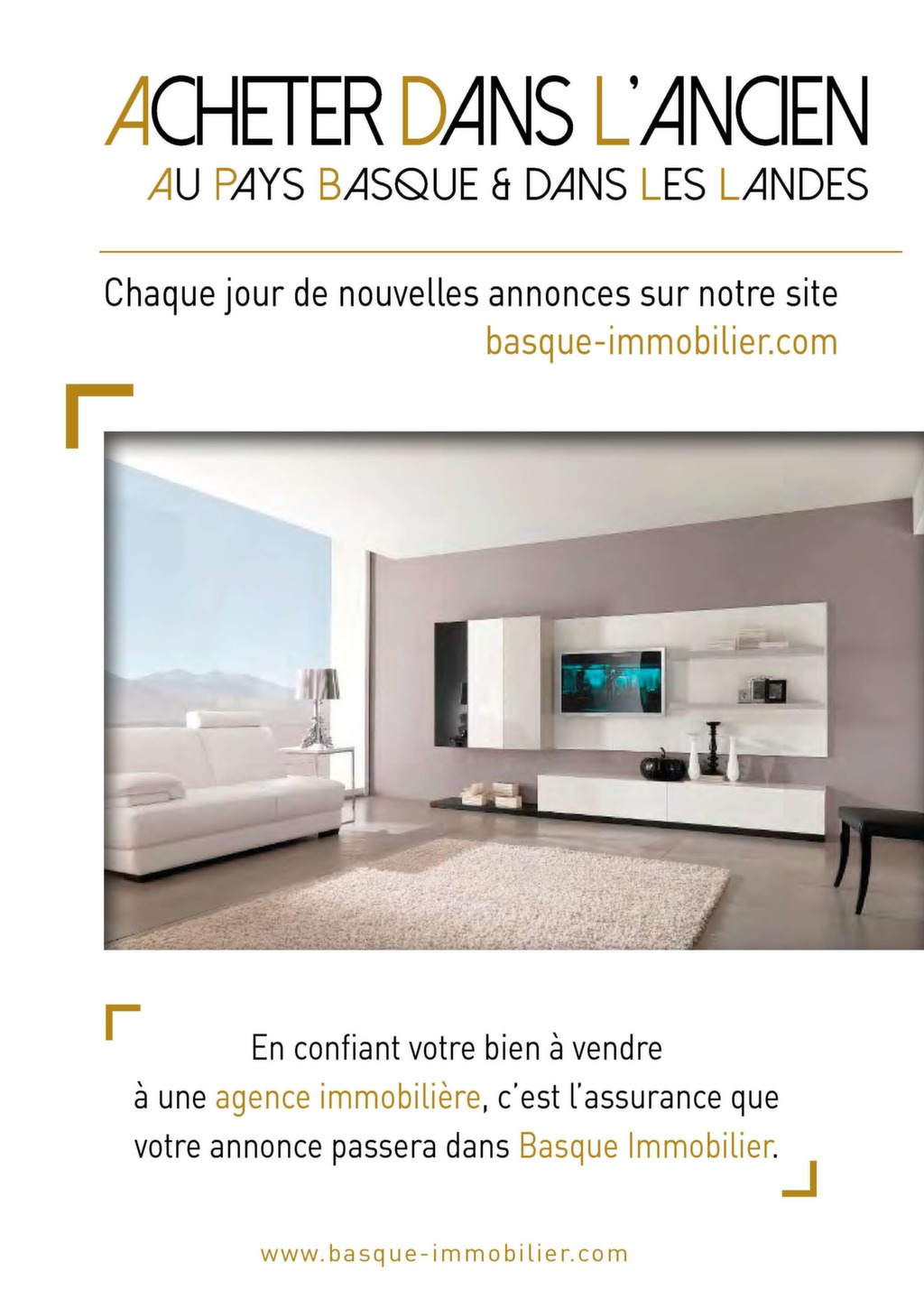 ACHETER DANS L'ANCIEN
AU PAYS BASQUE & DANS LES LANDES

Chaque jour de nouvelles annonces sur notre site
basque-immobilier.com

En confiant votre bien à vendre à une agence immobilière, c'est l'assurance que votre annonce passera dans Basque Immobilier.

www.basque-immobilier.com